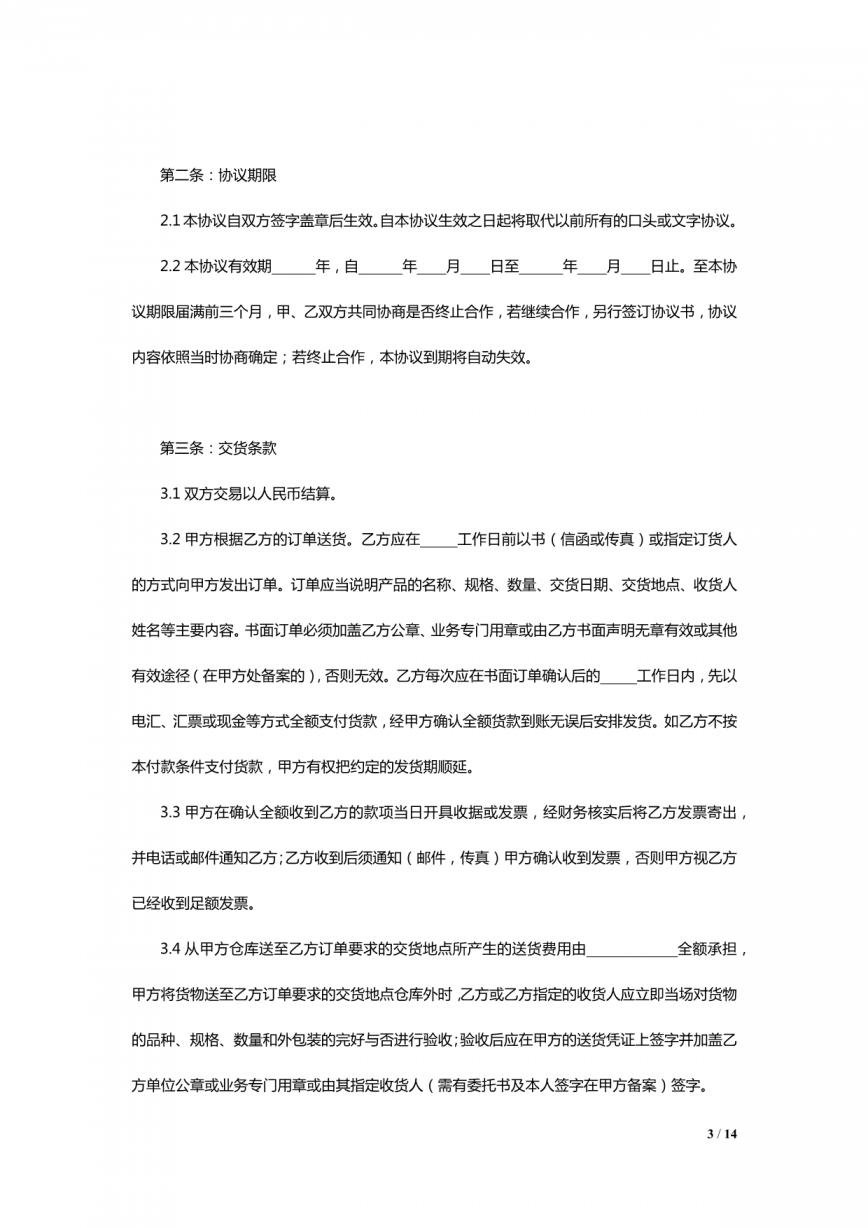 第二条：协议期限

2.1 本协议自双方签字盖章后生效。自本协议生效之日起将取代以前所有的口头或文字协议。

2.2 本协议有效期______年，自______年____月____日至______年____月____日止。至本协议期限届满前三个月，甲、乙双方共同协商是否终止合作，若继续合作，另行签订协议书，协议内容依照当时协商确定；若终止合作，本协议到期将自动失效。

第三条：交货条款

3.1 双方交易以人民币结算。

3.2 甲方根据乙方的订单送货。乙方应在_____工作日前以书（信函或传真）或指定订货人的方式向甲方发出订单。订单应当说明产品的名称、规格、数量、交货日期、交货地点、收货人姓名等主要内容。书面订单必须加盖乙方公章、业务专门用章或由乙方书面声明无章有效或其他有效途径（在甲方处备案的），否则无效。乙方每次应在书面订单确认后的_____工作日内，先以电汇、汇票或现金等方式全额支付货款，经甲方确认全额货款到账无误后安排发货。如乙方不按本付款条件支付货款，甲方有权把约定的发货期顺延。

3.3 甲方在确认全额收到乙方的款项当日开具收据或发票，经财务核实后将乙方发票寄出，并电话或邮件通知乙方；乙方收到后须通知（邮件，传真）甲方确认收到发票，否则甲方视乙方已经收到足额发票。

3.4 从甲方仓库送至乙方订单要求的交货地点所产生的送货费用由____________全额承担，甲方将货物送至乙方订单要求的交货地点仓库外时，乙方或乙方指定的收货人应立即当场对货物的品种、规格、数量和外包装的完好与否进行验收；验收后应在甲方的送货凭证上签字并加盖乙方单位公章或业务专门用章或由其指定收货人（需有委托书及本人签字在甲方备案）签字。

3 / 14